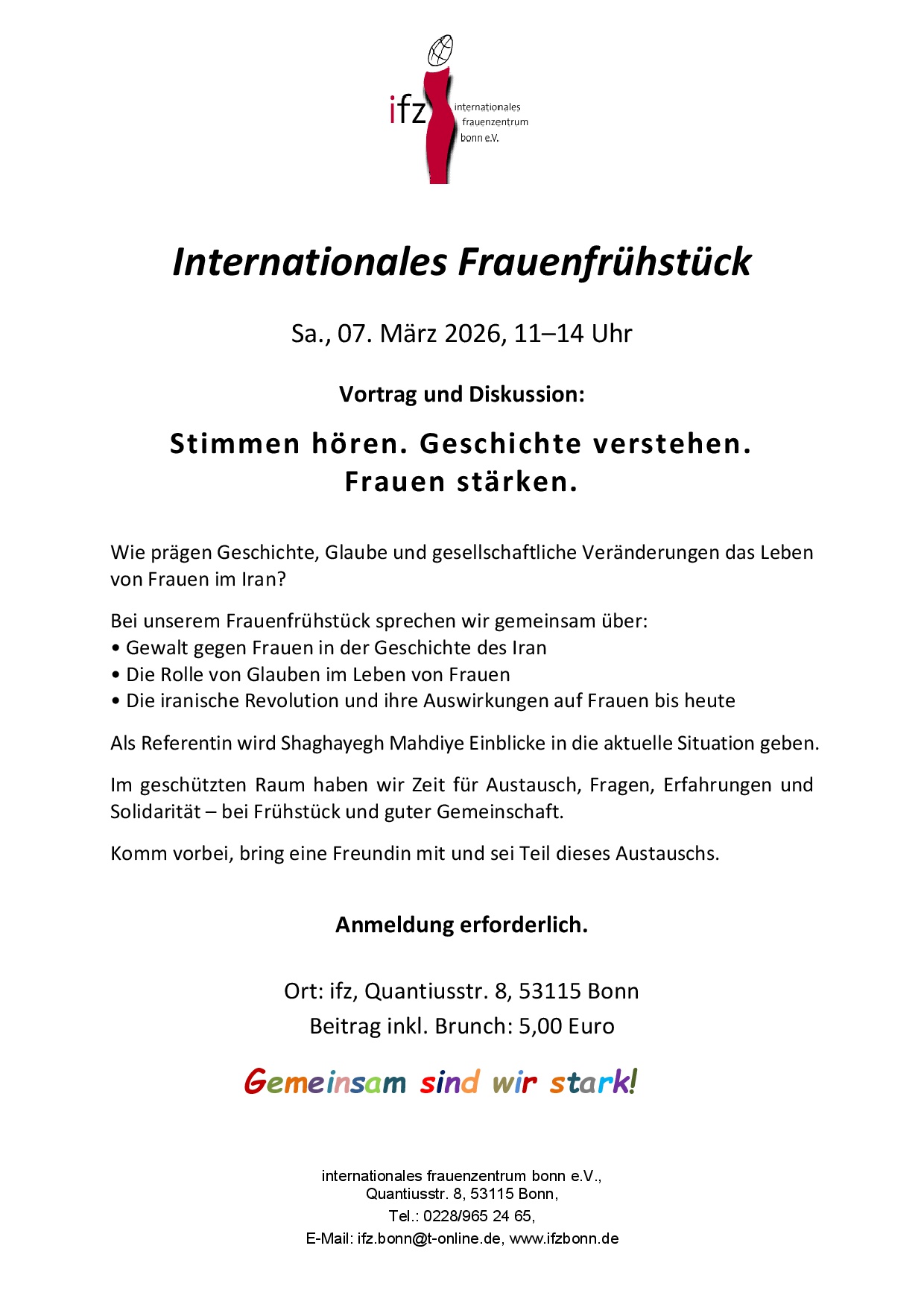 ifz internationales frauenzentrum bonn e.V.

Internationales Frauenfrühstück

Sa., 07. März 2026, 11–14 Uhr

Vortrag und Diskussion:

Stimmen hören. Geschichte verstehen. Frauen stärken.

Wie prägen Geschichte, Glaube und gesellschaftliche Veränderungen das Leben von Frauen im Iran?

Bei unserem Frauenfrühstück sprechen wir gemeinsam über:
• Gewalt gegen Frauen in der Geschichte des Iran
• Die Rolle von Glauben im Leben von Frauen
• Die iranische Revolution und ihre Auswirkungen auf Frauen bis heute

Als Referentin wird Shaghayegh Mahdiye Einblicke in die aktuelle Situation geben.

Im geschützten Raum haben wir Zeit für Austausch, Fragen, Erfahrungen und Solidarität – bei Frühstück und guter Gemeinschaft.

Komm vorbei, bring eine Freundin mit und sei Teil dieses Austauschs.

Anmeldung erforderlich.

Ort: ifz, Quantiusstr. 8, 53115 Bonn
Beitrag inkl. Brunch: 5,00 Euro

Gemeinsam sind wir stark!

internationales frauenzentrum bonn e.V.,
Quantiusstr. 8, 53115 Bonn,
Tel.: 0228/965 24 65,
E-Mail: ifz.bonn@t-online.de, www.ifzbonn.de